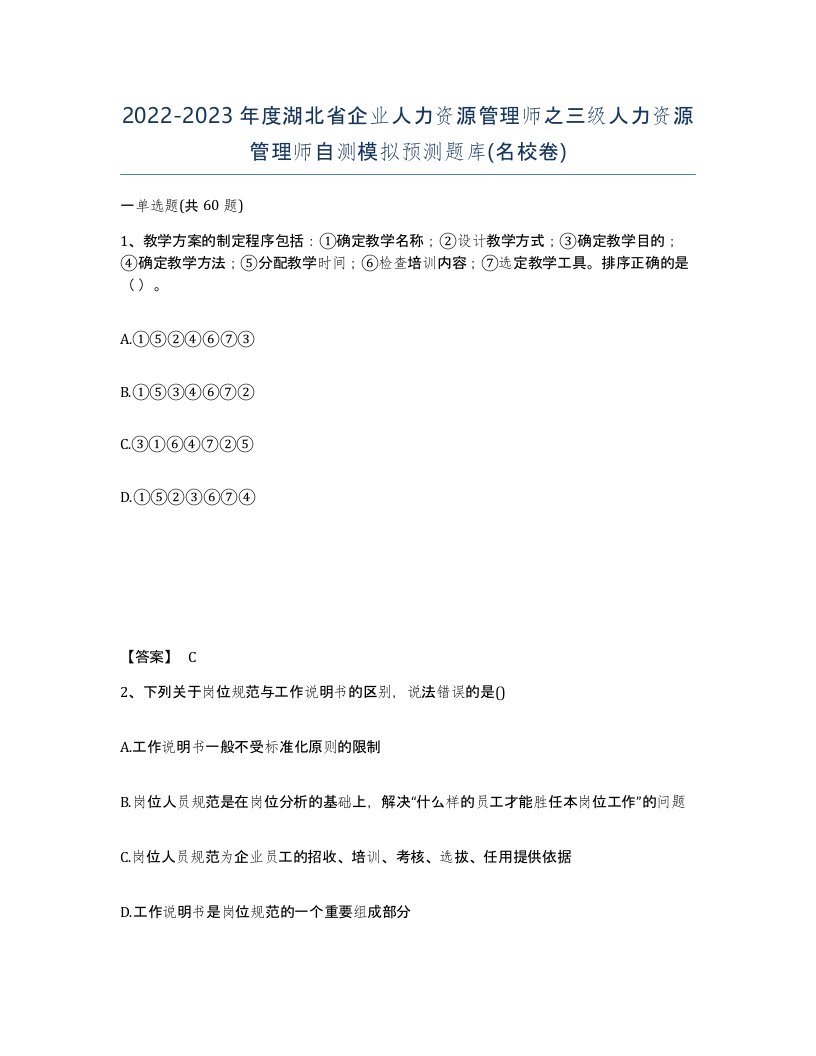 2022-2023年度湖北省企业人力资源管理师之三级人力资源管理师自测模拟预测题库(名校卷)

一单选题(共 60 题)

1、教学方案的制定程序包括：①确定教学名称；②设计教学方式；③确定教学目的；④确定教学方法；⑤分配教学时间；⑥检查培训内容；⑦选定教学工具。排序正确的是（）。

A.①⑤②④⑥⑦③

B.①⑤③④⑥⑦②

C.③①⑥④⑦②⑤

D.①⑤②③⑥⑦④

【答案】 C

2、下列关于岗位规范与工作说明书的区别，说法错误的是()

A.工作说明书一般不受标准化原则的限制

B.岗位人员规范是在岗位分析的基础上，解决“什么样的员工才能胜任本岗位工作”的问题

C.岗位人员规范为企业员工的招收、培训、考核、选拔、任用提供依据

D.工作说明书是岗位规范的一个重要组成部分